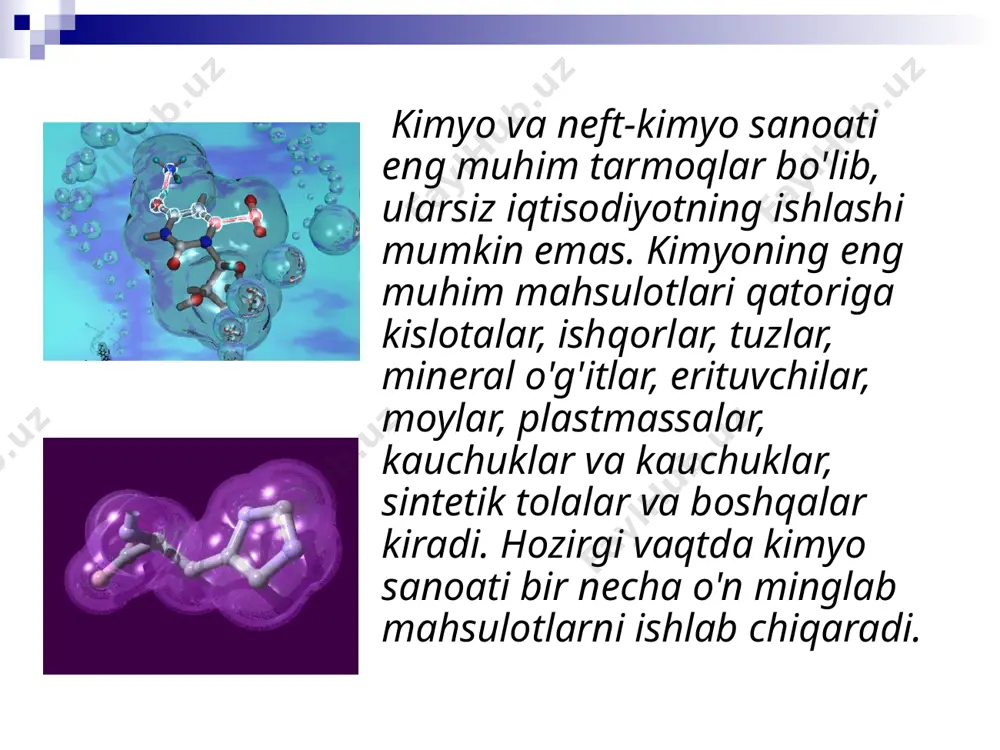 Kimyo va neft-kimyo sanoati eng muhim tarmoqlar bo'lib, ularsiz iqtisodiyotning ishlashi mumkin emas. Kimyoning eng muhim mahsulotlari qatoriga kislotalar, ishqorlar, tuzlar, mineral o'g'itlar, erituvchilar, moylar, plastmassalar, kauchuklar va kauchuklar, sintetik tolalar va boshqalar kiradi. Hozirgi vaqtda kimyo sanoati bir necha o'n minglab mahsulotlarni ishlab chiqaradi.